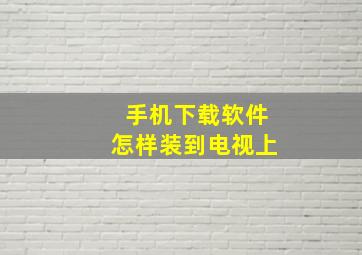 手机下载软件
怎样装到电视上